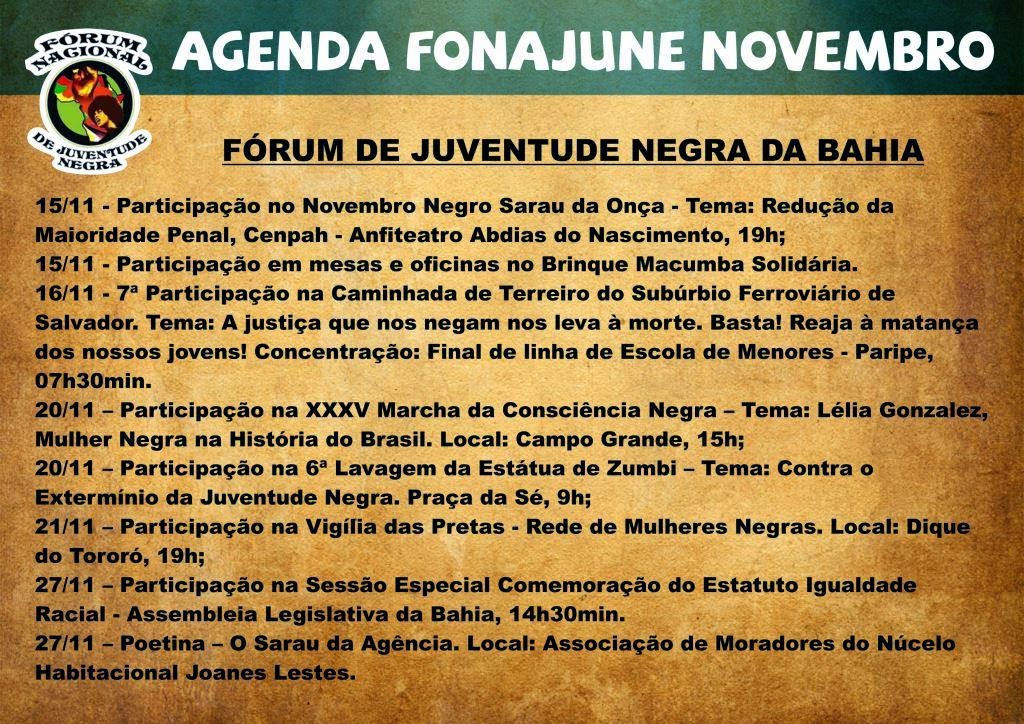 FÓRUM NACIONAL DE JUVENTUDE NEGRA

AGENDA FONAJUNE NOVEMBRO

FÓRUM DE JUVENTUDE NEGRA DA BAHIA

15/11 - Participação no Novembro Negro Sarau da Onça - Tema: Redução da Maioridade Penal, Cenpah - Anfiteatro Abdias do Nascimento, 19h;
15/11 - Participação em mesas e oficinas no Brinque Macumba Solidária.
16/11 - 7ª Participação na Caminhada de Terreiro do Subúrbio Ferroviário de Salvador. Tema: A justiça que nos negam nos leva à morte. Basta! Reaja à matança dos nossos jovens! Concentração: Final de linha de Escola de Menores - Paripe, 07h30min.
20/11 – Participação na XXXV Marcha da Consciência Negra – Tema: Lélia Gonzalez, Mulher Negra na História do Brasil. Local: Campo Grande, 15h;
20/11 – Participação na 6ª Lavagem da Estátua de Zumbi – Tema: Contra o Extermínio da Juventude Negra. Praça da Sé, 9h;
21/11 – Participação na Vigília das Pretas - Rede de Mulheres Negras. Local: Dique do Tororó, 19h;
27/11 – Participação na Sessão Especial Comemoração do Estatuto Igualdade Racial - Assembleia Legislativa da Bahia, 14h30min.
27/11 – Poetina – O Sarau da Agência. Local: Associação de Moradores do Núcelo Habitacional Joanes Lestes.